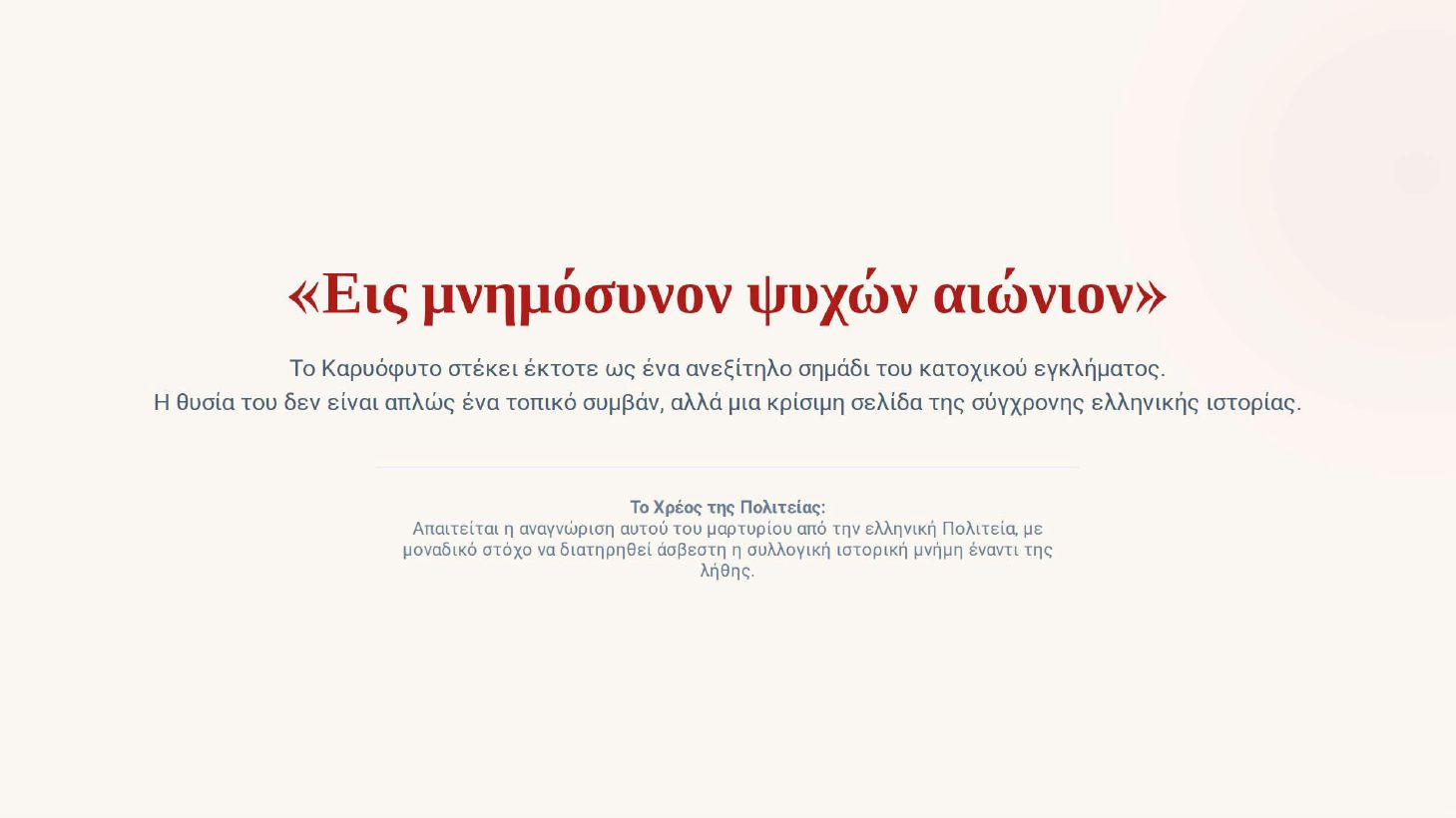 «Εις μνημόσυνον ψυχών αιώνιον»

Το Καρυόφυτο στέκει έκτοτε ως ένα ανεξίτηλο σημάδι του κατοχικού εγκλήματος.
Η θυσία του δεν είναι απλώς ένα τοπικό συμβάν, αλλά μια κρίσιμη σελίδα της σύγχρονης ελληνικής ιστορίας.

Το Χρέος της Πολιτείας:
Απαιτείται η αναγνώριση αυτού του μαρτυρίου από την ελληνική Πολιτεία, με μοναδικό στόχο να διατηρηθεί άσβεστη η συλλογική ιστορική μνήμη έναντι της λήθης.